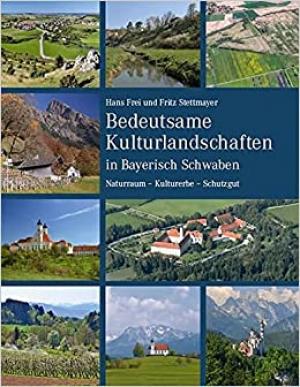 Hans Frei und Fritz Stettmayer

Bedeutsame Kulturlandschaften

in Bayerisch Schwaben

Naturraum – Kulturerbe – Schutzgut